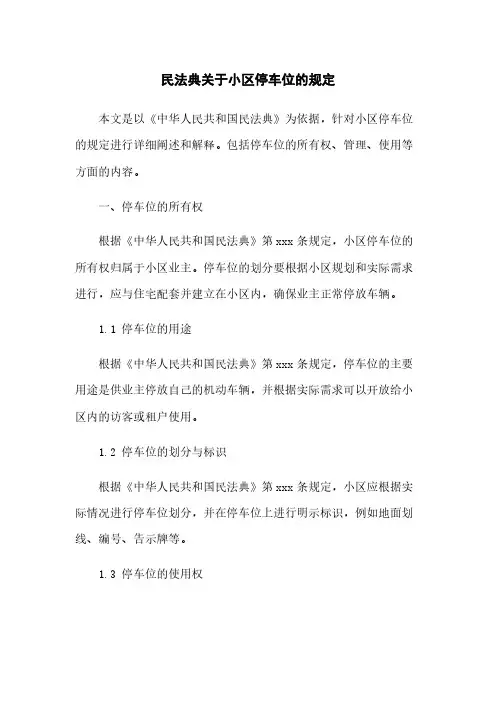 民法典关于小区停车位的规定

本文是以《中华人民共和国民法典》为依据，针对小区停车位的规定进行详细阐述和解释。包括停车位的所有权、管理、使用等方面的内容。

一、停车位的所有权

根据《中华人民共和国民法典》第 xxx 条规定，小区停车位的所有权归属于小区业主。停车位的划分要根据小区规划和实际需求进行，应与住宅配套并建立在小区内，确保业主正常停放车辆。

1.1 停车位的用途

根据《中华人民共和国民法典》第 xxx 条规定，停车位的主要用途是供业主停放自己的机动车辆，并根据实际需求可以开放给小区内的访客或租户使用。

1.2 停车位的划分与标识

根据《中华人民共和国民法典》第 xxx 条规定，小区应根据实际情况进行停车位划分，并在停车位上进行明示标识，例如地面划线、编号、告示牌等。

1.3 停车位的使用权